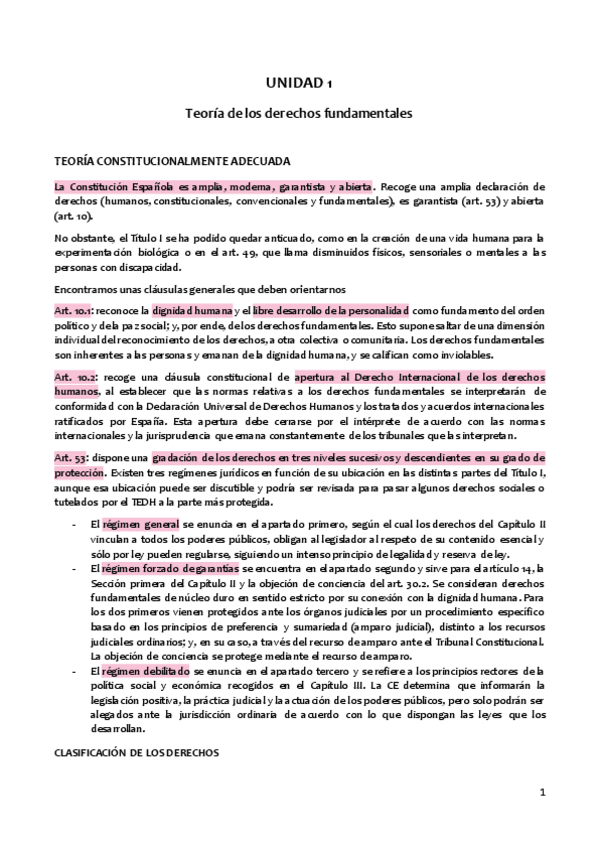 UNIDAD 1

Teoría de los derechos fundamentales

TEORÍA CONSTITUCIONALMENTE ADECUADA

La Constitución Española es amplia, moderna, garantista y abierta. Recoge una amplia declaración de derechos (humanos, constitucionales, convencionales y fundamentales), es garantista (art. 53) y abierta (art. 10).

No obstante, el Título I se ha podido quedar anticuado, como en la creación de una vida humana para la experimentación biológica o en el art. 49, que llama disminuidos físicos, sensoriales o mentales a las personas con discapacidad.

Encontramos unas cláusulas generales que deben orientarnos

Art. 10.1: reconoce la dignidad humana y el libre desarrollo de la personalidad como fundamento del orden político y de la paz social; y, por ende, de los derechos fundamentales. Esto supone saltar de una dimensión individual del reconocimiento de los derechos, a otra colectiva o comunitaria. Los derechos fundamentales son inherentes a las personas y emanan de la dignidad humana, y se califican como inviolables.

Art. 10.2: recoge una cláusula constitucional de apertura al Derecho Internacional de los derechos humanos, al establecer que las normas relativas a los derechos fundamentales se interpretarán de conformidad con la Declaración Universal de Derechos Humanos y los tratados y acuerdos internacionales ratificados por España. Esta apertura debe cerrarse por el intérprete de acuerdo con las normas internacionales y la jurisprudencia que emana constantemente de los tribunales que las interpretan.

Art. 53: dispone una gradación de los derechos en tres niveles sucesivos y descendientes en su grado de protección. Existen tres regímenes jurídicos en función de su ubicación en las distintas partes del Título I, aunque esa ubicación puede ser discutible y podría ser revisada para pasar algunos derechos sociales o tutelados por el TEDH a la parte más protegida.

- El régimen general se enuncia en el apartado primero, según el cual los derechos del Capítulo II vinculan a todos los poderes públicos, obligan al legislador al respeto de su contenido esencial y sólo por ley pueden regularse, siguiendo un intenso principio de legalidad y reserva de ley.
- El régimen forzado de garantías se encuentra en el apartado segundo y sirve para el artículo 14, la Sección primera del Capítulo II y la objeción de conciencia del art. 30.2. Se consideran derechos fundamentales de núcleo duro en sentido estricto por su conexión con la dignidad humana. Para los dos primeros vienen protegidos ante los órganos judiciales por un procedimiento específico basado en los principios de preferencia y sumariedad (amparo judicial), distinto a los recursos judiciales ordinarios; y, en su caso, a través del recurso de amparo ante el Tribunal Constitucional. La objeción de conciencia se protege mediante el recurso de amparo.
- El régimen debilitado se enuncia en el apartado tercero y se refiere a los principios rectores de la política social y económica recogidos en el Capítulo III. La CE determina que informarán la legislación positiva, la práctica judicial y la actuación de los poderes públicos, pero solo podrán ser alegados ante la jurisdicción ordinaria de acuerdo con lo que dispongan las leyes que los desarrollan.

CLASIFICACIÓN DE LOS DERECHOS

1